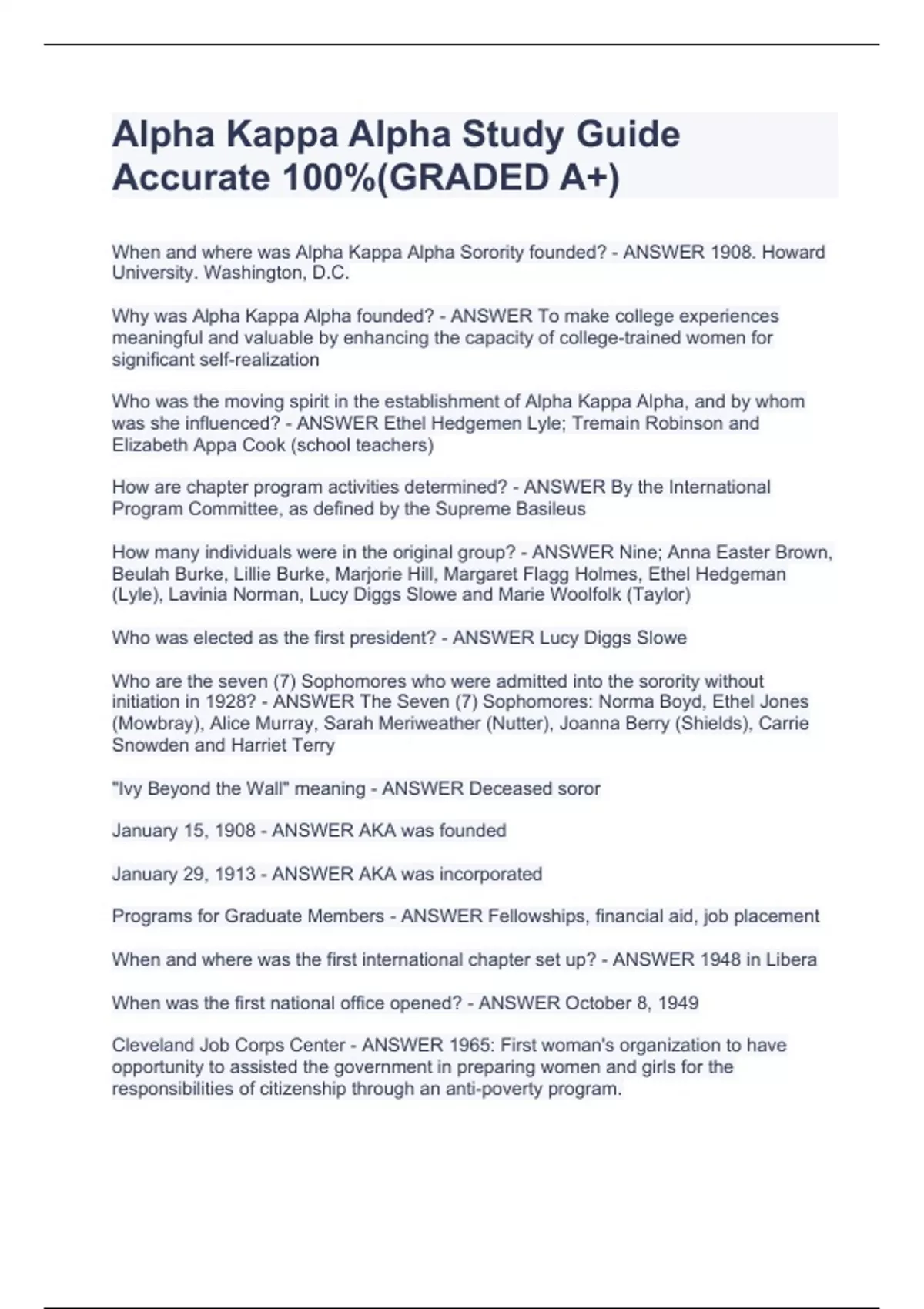 Alpha Kappa Alpha Study Guide Accurate 100%(GRADED A+)

When and where was Alpha Kappa Alpha Sorority founded? - ANSWER 1908. Howard University. Washington, D.C.

Why was Alpha Kappa Alpha founded? - ANSWER To make college experiences meaningful and valuable by enhancing the capacity of college-trained women for significant self-realization

Who was the moving spirit in the establishment of Alpha Kappa Alpha, and by whom was she influenced? - ANSWER Ethel Hedgemen Lyle; Tremain Robinson and Elizabeth Appa Cook (school teachers)

How are chapter program activities determined? - ANSWER By the International Program Committee, as defined by the Supreme Basileus

How many individuals were in the original group? - ANSWER Nine; Anna Easter Brown, Beulah Burke, Lillie Burke, Marjorie Hill, Margaret Flagg Holmes, Ethel Hedgeman (Lyle), Lavinia Norman, Lucy Diggs Slowe and Marie Woolfolk (Taylor)

Who was elected as the first president? - ANSWER Lucy Diggs Slowe

Who are the seven (7) Sophomores who were admitted into the sorority without initiation in 1928? - ANSWER The Seven (7) Sophomores: Norma Boyd, Ethel Jones (Mowbray), Alice Murray, Sarah Meriweather (Nutter), Joanna Berry (Shields), Carrie Snowden and Harriet Terry

"Ivy Beyond the Wall" meaning - ANSWER Deceased soror

January 15, 1908 - ANSWER AKA was founded

January 29, 1913 - ANSWER AKA was incorporated

Programs for Graduate Members - ANSWER Fellowships, financial aid, job placement

When and where was the first international chapter set up? - ANSWER 1948 in Libera

When was the first national office opened? - ANSWER October 8, 1949

Cleveland Job Corps Center - ANSWER 1965: First woman's organization to have opportunity to assisted the government in preparing women and girls for the responsibilities of citizenship through an anti-poverty program.